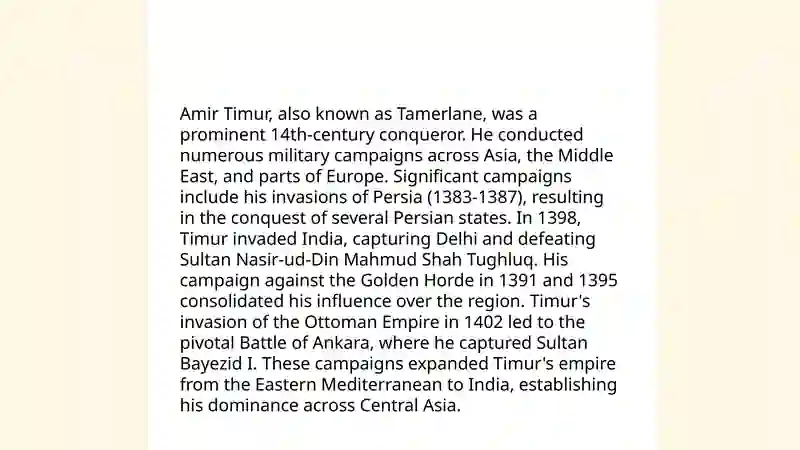 Amir Timur, also known as Tamerlane, was a prominent 14th-century conqueror. He conducted numerous military campaigns across Asia, the Middle East, and parts of Europe. Significant campaigns include his invasions of Persia (1383-1387), resulting in the conquest of several Persian states. In 1398, Timur invaded India, capturing Delhi and defeating Sultan Nasir-ud-Din Mahmud Shah Tughluq. His campaign against the Golden Horde in 1391 and 1395 consolidated his influence over the region. Timur's invasion of the Ottoman Empire in 1402 led to the pivotal Battle of Ankara, where he captured Sultan Bayezid I. These campaigns expanded Timur's empire from the Eastern Mediterranean to India, establishing his dominance across Central Asia.